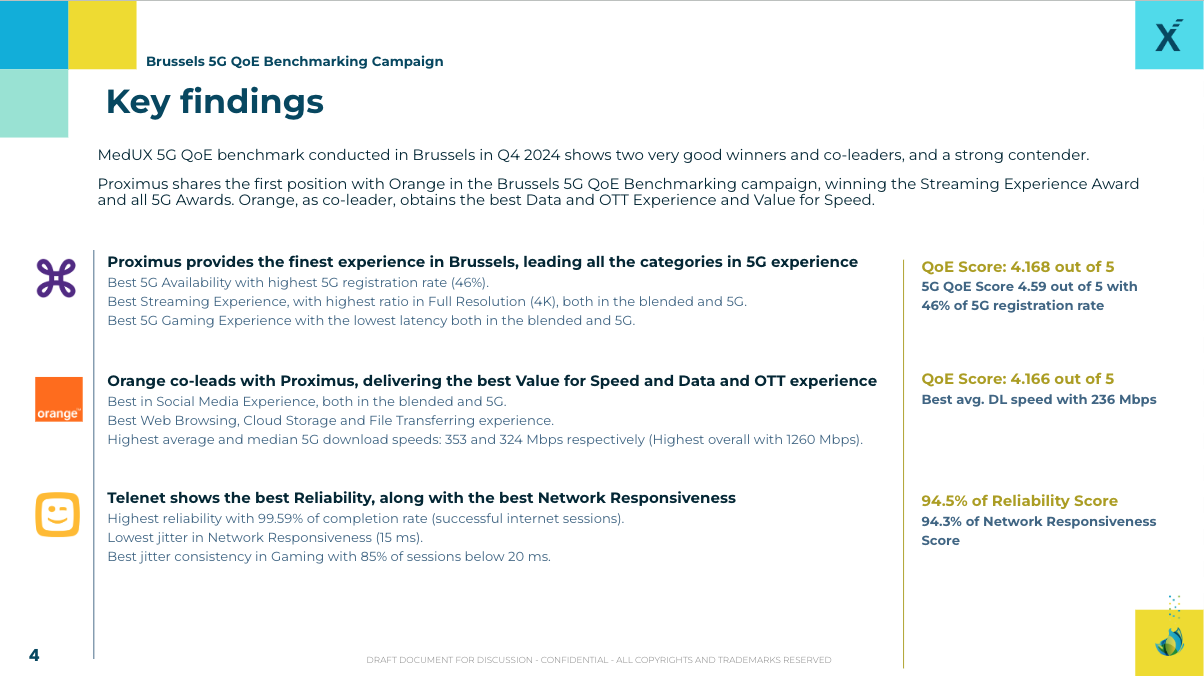 Brussels 5G QoE Benchmarking Campaign

Key findings

MedUX 5G QoE benchmark conducted in Brussels in Q4 2024 shows two very good winners and co-leaders, and a strong contender.

Proximus shares the first position with Orange in the Brussels 5G QoE Benchmarking campaign, winning the Streaming Experience Award and all 5G Awards. Orange, as co-leader, obtains the best Data and OTT Experience and Value for Speed.

Proximus provides the finest experience in Brussels, leading all the categories in 5G experience
Best 5G Availability with highest 5G registration rate (46%).
Best Streaming Experience, with highest ratio in Full Resolution (4K), both in the blended and 5G.
Best 5G Gaming Experience with the lowest latency both in the blended and 5G.

QoE Score: 4.168 out of 5
5G QoE Score 4.59 out of 5 with 46% of 5G registration rate

orange

Orange co-leads with Proximus, delivering the best Value for Speed and Data and OTT experience
Best in Social Media Experience, both in the blended and 5G.
Best Web Browsing, Cloud Storage and File Transferring experience.
Highest average and median 5G download speeds: 353 and 324 Mbps respectively (Highest overall with 1260 Mbps).

QoE Score: 4.166 out of 5
Best avg. DL speed with 236 Mbps

Telenet shows the best Reliability, along with the best Network Responsiveness
Highest reliability with 99.59% of completion rate (successful internet sessions).
Lowest jitter in Network Responsiveness (15 ms).
Best jitter consistency in Gaming with 85% of sessions below 20 ms.

94.5% of Reliability Score
94.3% of Network Responsiveness Score

4

DRAFT DOCUMENT FOR DISCUSSION - CONFIDENTIAL - ALL COPYRIGHTS AND TRADEMARKS RESERVED